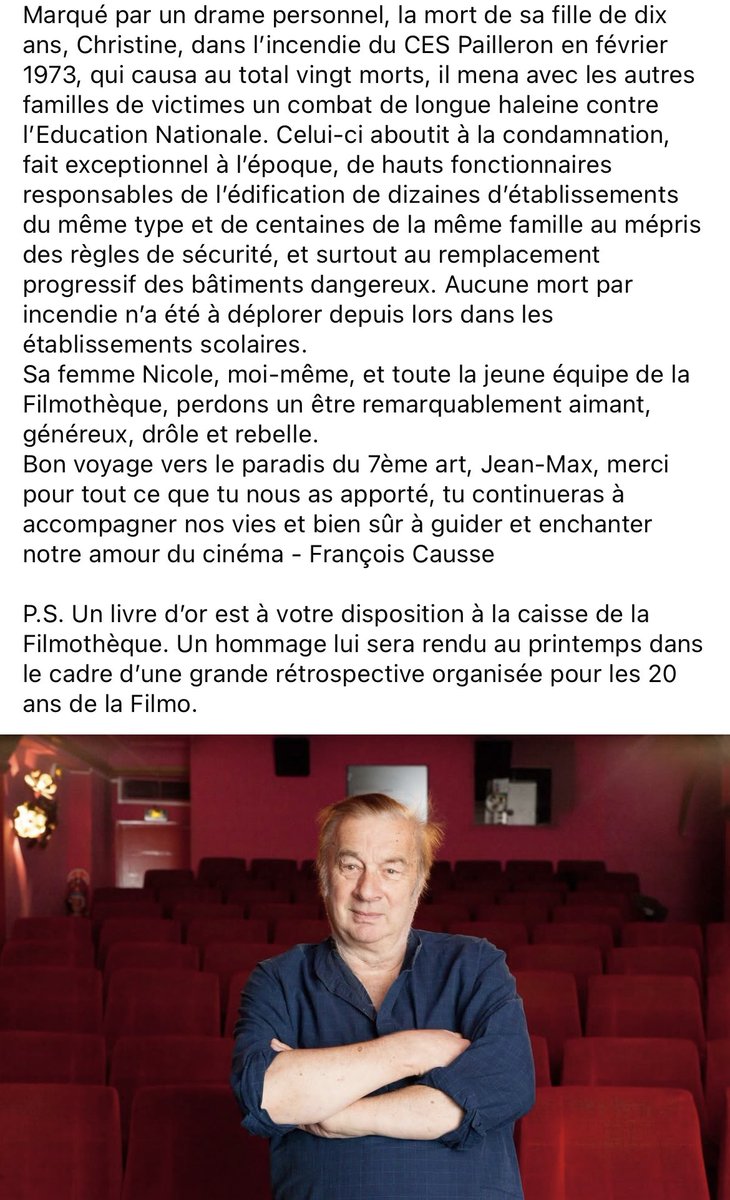 Marqué par un drame personnel, la mort de sa fille de dix ans, Christine, dans l'incendie du CES Pailleron en février 1973, qui causa au total vingt morts, il mena avec les autres familles de victimes un combat de longue haleine contre l'Education Nationale. Celui-ci aboutit à la condamnation, fait exceptionnel à l'époque, de hauts fonctionnaires responsables de l'édification de dizaines d'établissements du même type et de centaines de la même famille au mépris des règles de sécurité, et surtout au remplacement progressif des bâtiments dangereux. Aucune mort par incendie n'a été à déplorer depuis lors dans les établissements scolaires.
Sa femme Nicole, moi-même, et toute la jeune équipe de la Filmothèque, perdons un être remarquablement aimant, généreux, drôle et rebelle.
Bon voyage vers le paradis du 7ème art, Jean-Max, merci pour tout ce que tu nous as apporté, tu continueras à accompagner nos vies et bien sûr à guider et enchanter notre amour du cinéma - François Causse

P.S. Un livre d'or est à votre disposition à la caisse de la Filmothèque. Un hommage lui sera rendu au printemps dans le cadre d'une grande rétrospective organisée pour les 20 ans de la Filmo.